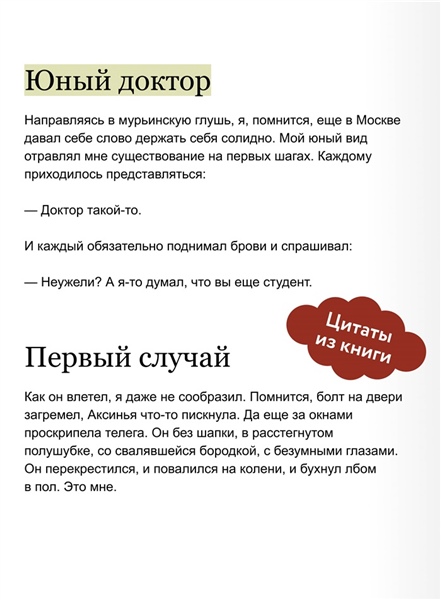 Юный доктор

Направляясь в мурьинскую глушь, я, помнится, еще в Москве давал себе слово держать себя солидно. Мой юный вид отравлял мне существование на первых шагах. Каждому приходилось представляться:

— Доктор такой-то.

И каждый обязательно поднимал брови и спрашивал:

— Неужели? А я-то думал, что вы еще студент.

Цитаты из книги

Первый случай

Как он влетел, я даже не сообразил. Помнится, болт на двери загремел, Аксинья что-то пискнула. Да еще за окнами проскрипела телега. Он без шапки, в расстегнутом полушубке, со свалявшейся бородкой, с безумными глазами. Он перекрестился, и повалился на колени, и бухнул лбом в пол. Это мне.